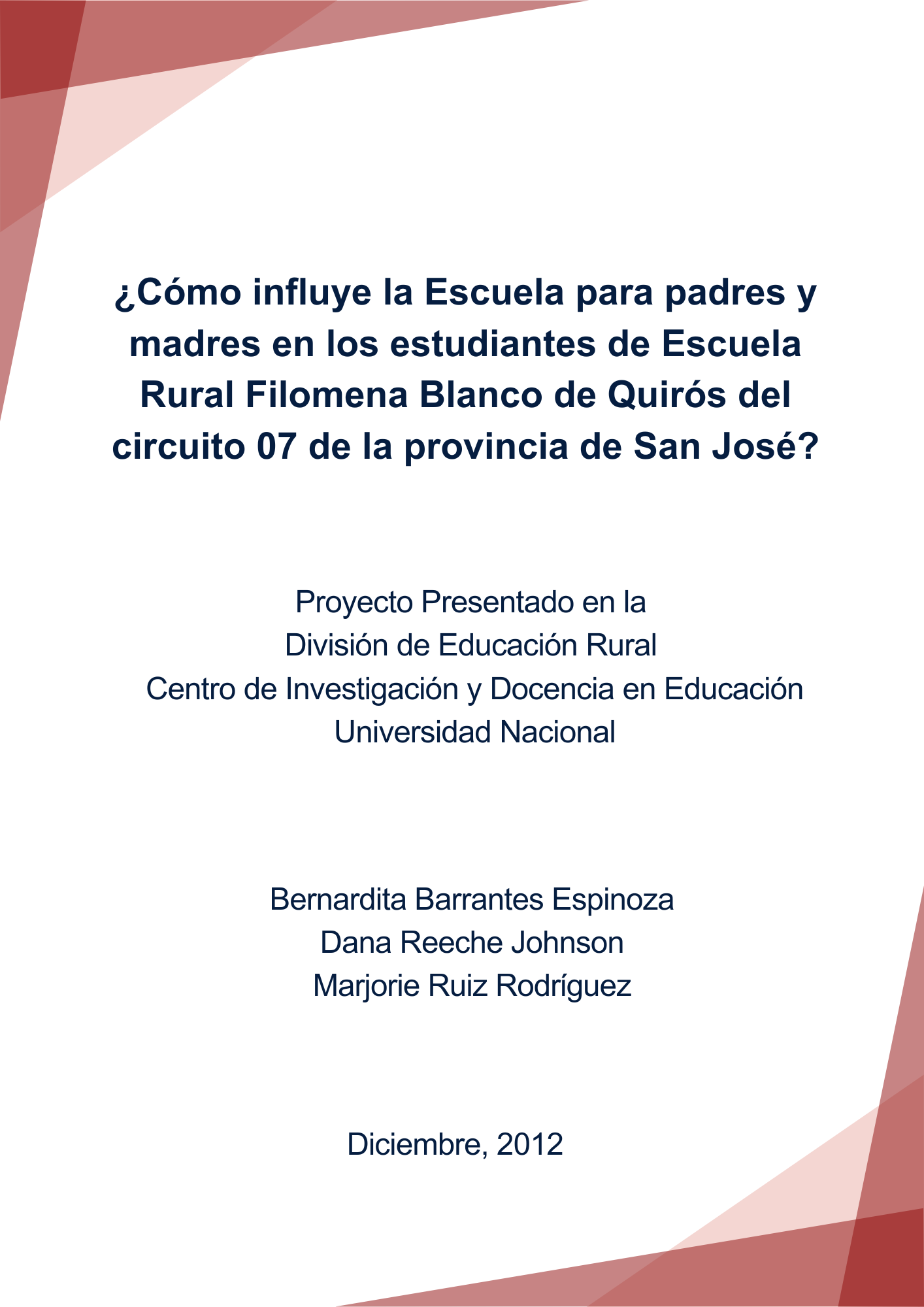 ¿Cómo influye la Escuela para padres y madres en los estudiantes de Escuela Rural Filomena Blanco de Quirós del circuito 07 de la provincia de San José?

Proyecto Presentado en la
División de Educación Rural
Centro de Investigación y Docencia en Educación
Universidad Nacional

Bernardita Barrantes Espinoza
Dana Reeche Johnson
Marjorie Ruiz Rodríguez

Diciembre, 2012